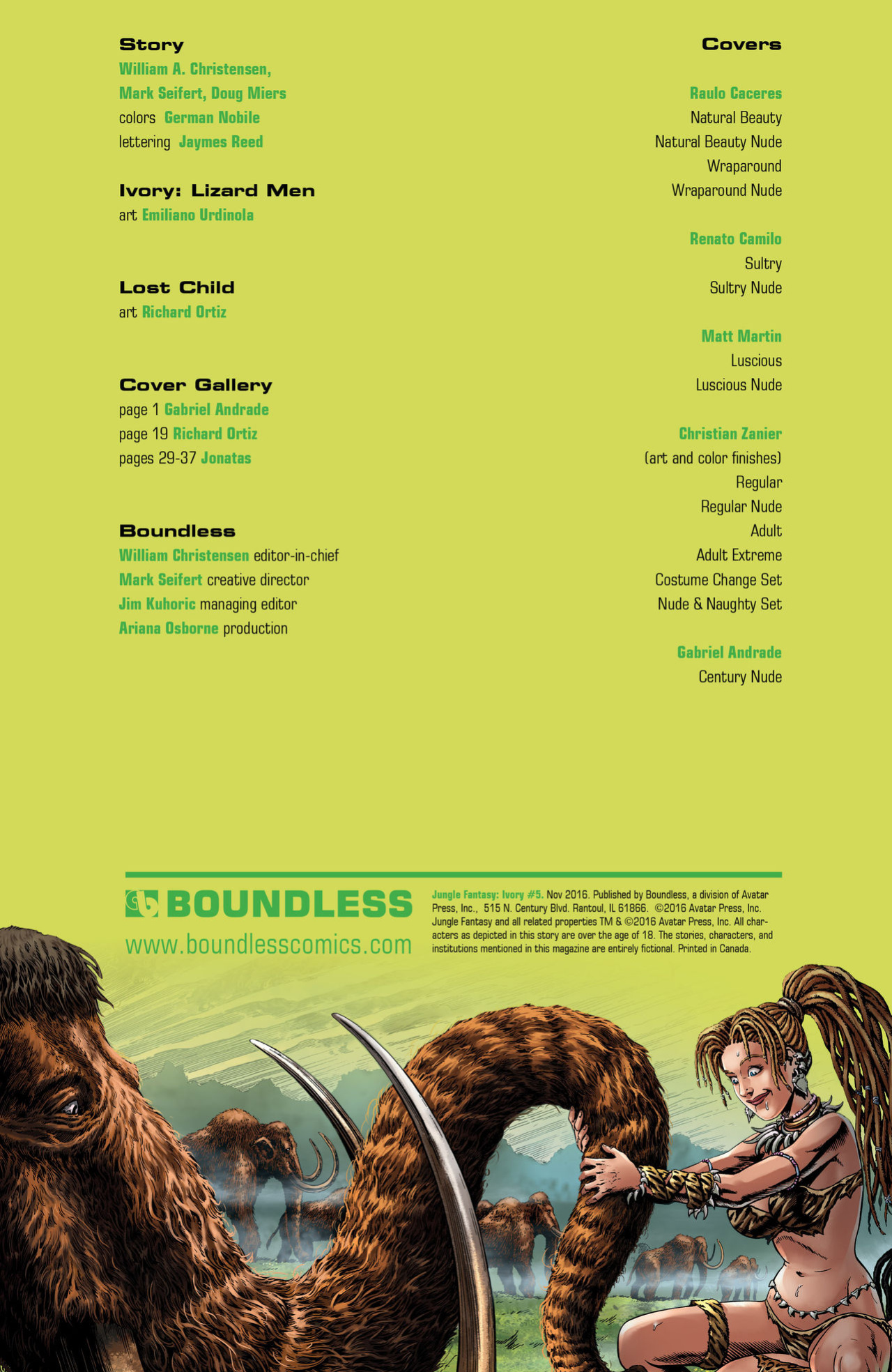 Story
William A. Christensen,
Mark Seifert, Doug Miers
colors German Nobile
lettering Jaymes Reed

Ivory: Lizard Men
art Emiliano Urdinola

Lost Child
art Richard Ortiz

Cover Gallery
page 1 Gabriel Andrade
page 19 Richard Ortiz
pages 29-37 Jonatas

Boundless
William Christensen editor-in-chief
Mark Seifert creative director
Jim Kuhoric managing editor
Ariana Osborne production

Covers

Raulo Caceres
Natural Beauty
Natural Beauty Nude
Wraparound
Wraparound Nude

Renato Camilo
Sultry
Sultry Nude

Matt Martin
Luscious
Luscious Nude

Christian Zanier
(art and color finishes)
Regular
Regular Nude
Adult
Adult Extreme
Costume Change Set
Nude & Naughty Set

Gabriel Andrade
Century Nude

BOUNDLESS
www.boundlesscomics.com

Jungle Fantasy: Ivory #5. Nov 2016. Published by Boundless, a division of Avatar Press, Inc., 515 N. Century Blvd. Rantoul, IL 61866. ©2016 Avatar Press, Inc. Jungle Fantasy and all related properties TM & ©2016 Avatar Press, Inc. All characters as depicted in this story are over the age of 18. The stories, characters, and institutions mentioned in this magazine are entirely fictional. Printed in Canada.